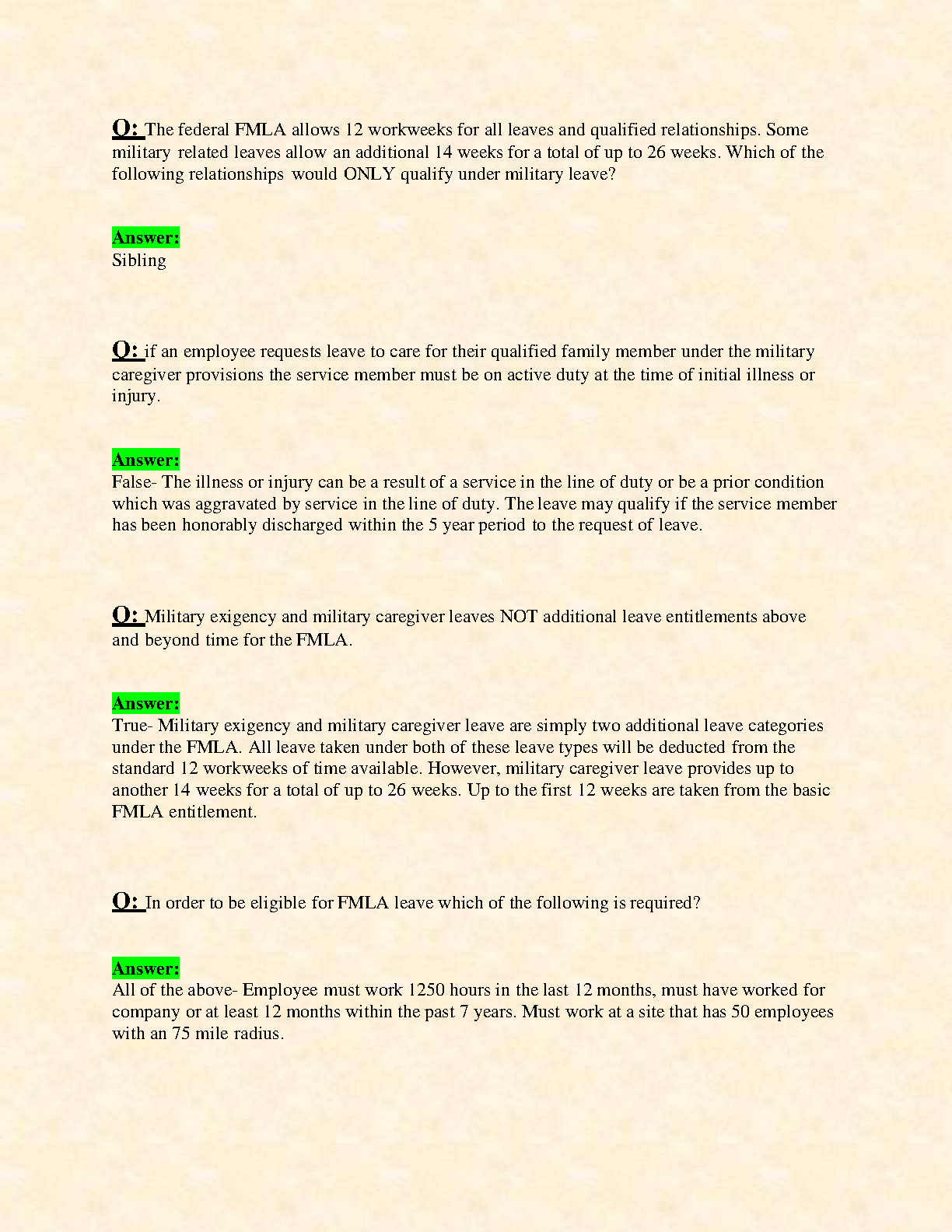 Q: The federal FMLA allows 12 workweeks for all leaves and qualified relationships. Some military related leaves allow an additional 14 weeks for a total of up to 26 weeks. Which of the following relationships would ONLY qualify under military leave?

Answer:
Sibling

Q: if an employee requests leave to care for their qualified family member under the military caregiver provisions the service member must be on active duty at the time of initial illness or injury.

Answer:
False- The illness or injury can be a result of a service in the line of duty or be a prior condition which was aggravated by service in the line of duty. The leave may qualify if the service member has been honorably discharged within the 5 year period to the request of leave.

Q: Military exigency and military caregiver leaves NOT additional leave entitlements above and beyond time for the FMLA.

Answer:
True- Military exigency and military caregiver leave are simply two additional leave categories under the FMLA. All leave taken under both of these leave types will be deducted from the standard 12 workweeks of time available. However, military caregiver leave provides up to another 14 weeks for a total of up to 26 weeks. Up to the first 12 weeks are taken from the basic FMLA entitlement.

Q: In order to be eligible for FMLA leave which of the following is required?

Answer:
All of the above- Employee must work 1250 hours in the last 12 months, must have worked for company or at least 12 months within the past 7 years. Must work at a site that has 50 employees with an 75 mile radius.